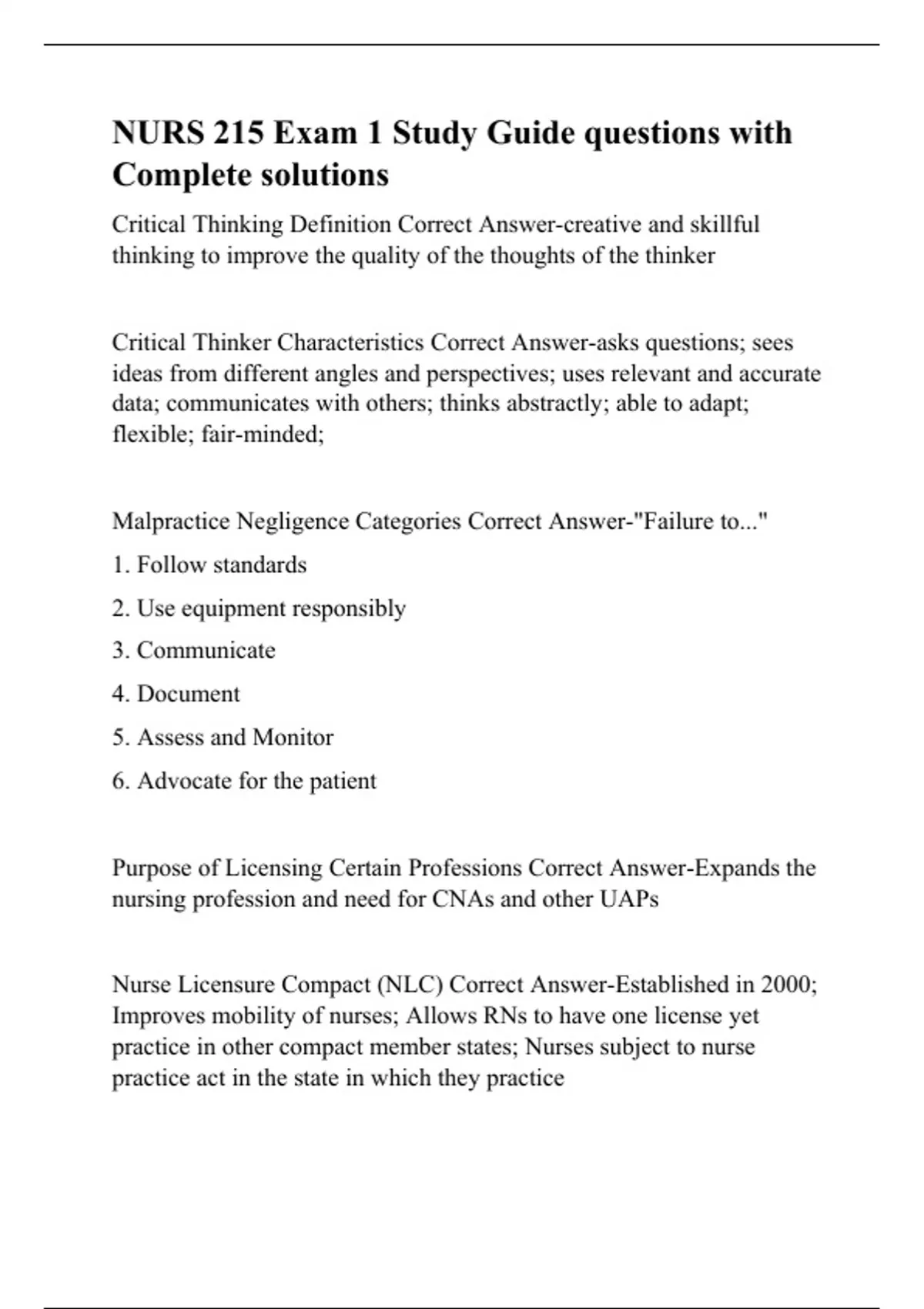 NURS 215 Exam 1 Study Guide questions with Complete solutions

Critical Thinking Definition Correct Answer-creative and skillful thinking to improve the quality of the thoughts of the thinker

Critical Thinker Characteristics Correct Answer-asks questions; sees ideas from different angles and perspectives; uses relevant and accurate data; communicates with others; thinks abstractly; able to adapt; flexible; fair-minded;

Malpractice Negligence Categories Correct Answer-"Failure to..."

1. Follow standards

2. Use equipment responsibly

3. Communicate

4. Document

5. Assess and Monitor

6. Advocate for the patient

Purpose of Licensing Certain Professions Correct Answer-Expands the nursing profession and need for CNAs and other UAPs

Nurse Licensure Compact (NLC) Correct Answer-Established in 2000; Improves mobility of nurses; Allows RNs to have one license yet practice in other compact member states; Nurses subject to nurse practice act in the state in which they practice